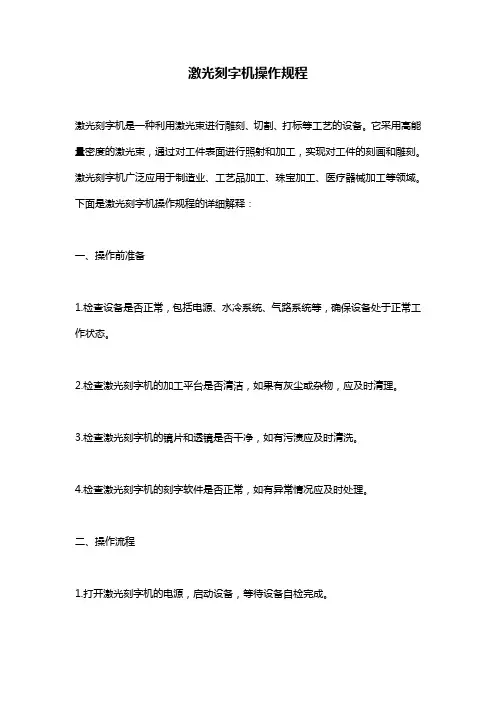 激光刻字机操作规程

激光刻字机是一种利用激光束进行雕刻、切割、打标等工艺的设备。它采用高能量密度的激光束，通过对工件表面进行照射和加工，实现对工件的刻画和雕刻。激光刻字机广泛应用于制造业、工艺品加工、珠宝加工、医疗器械加工等领域。下面是激光刻字机操作规程的详细解释：

一、操作前准备

1.检查设备是否正常，包括电源、水冷系统、气路系统等，确保设备处于正常工作状态。

2.检查激光刻字机的加工平台是否清洁，如果有灰尘或杂物，应及时清理。

3.检查激光刻字机的镜片和透镜是否干净，如有污渍应及时清洗。

4.检查激光刻字机的刻字软件是否正常，如有异常情况应及时处理。

二、操作流程

1.打开激光刻字机的电源，启动设备，等待设备自检完成。